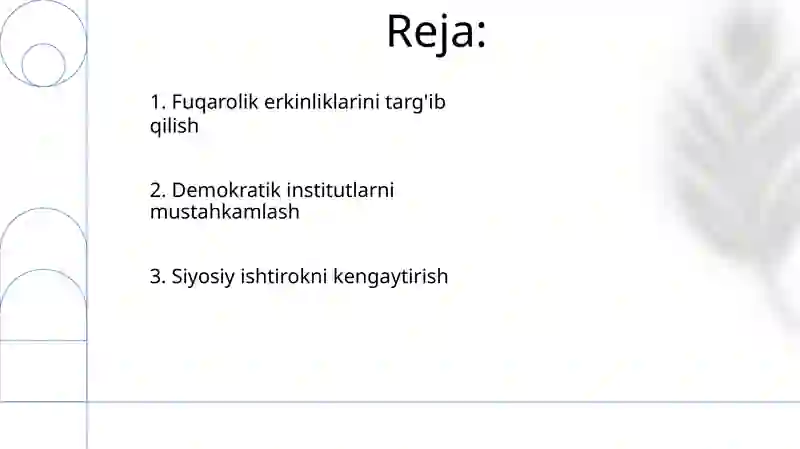 Reja:

1. Fuqarolik erkinliklarini targ'ib qilish

2. Demokratik institutlarni mustahkamlash

3. Siyosiy ishtirokni kengaytirish